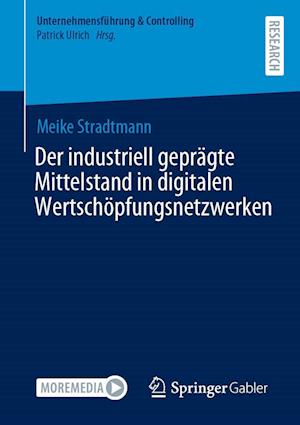 Unternehmensführung & Controlling
Patrick Ulrich Hrsg.

RESEARCH

Meike Stradtmann

Der industriell geprägte Mittelstand in digitalen Wertschöpfungsnetzwerken

MOREMEDIA

Springer Gabler